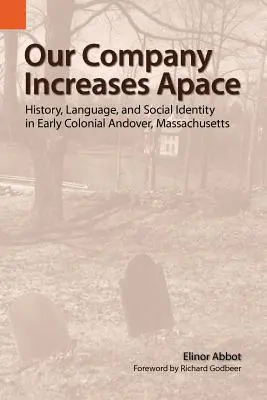 Our Company Increases Apace

History, Language, and Social Identity in Early Colonial Andover, Massachusetts

Elinor Abbot

Foreword by Richard Godbeer